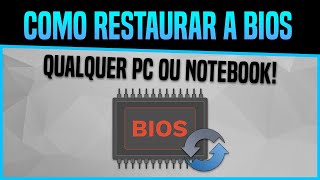 COMO RESTAURAR A BIOS

QUALQUER PC OU NOTEBOOK!

BIOS